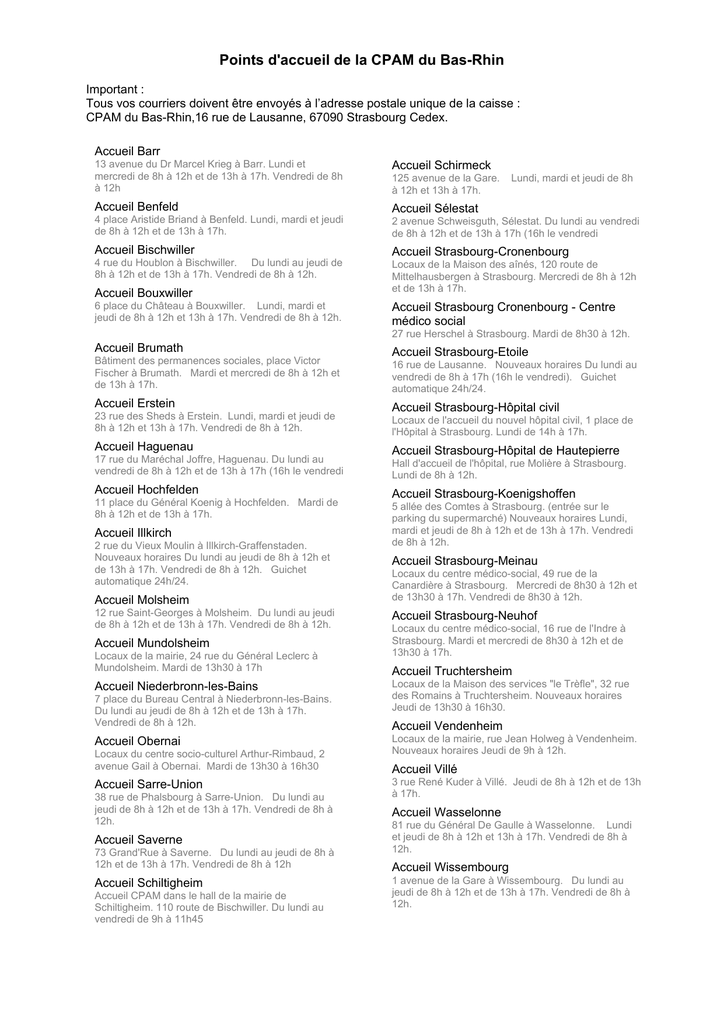 Points d'accueil de la CPAM du Bas-Rhin

Important :
Tous vos courriers doivent être envoyés à l'adresse postale unique de la caisse :
CPAM du Bas-Rhin,16 rue de Lausanne, 67090 Strasbourg Cedex.

Accueil Barr
13 avenue du Dr Marcel Krieg à Barr. Lundi et mercredi de 8h à 12h et de 13h à 17h. Vendredi de 8h à 12h

Accueil Benfeld
4 place Aristide Briand à Benfeld. Lundi, mardi et jeudi de 8h à 12h et de 13h à 17h.

Accueil Bischwiller
4 rue du Houblon à Bischwiller. Du lundi au jeudi de 8h à 12h et de 13h à 17h. Vendredi de 8h à 12h.

Accueil Bouxwiller
6 place du Château à Bouxwiller. Lundi, mardi et jeudi de 8h à 12h et 13h à 17h. Vendredi de 8h à 12h.

Accueil Brumath
Bâtiment des permanences sociales, place Victor Fischer à Brumath. Mardi et mercredi de 8h à 12h et de 13h à 17h.

Accueil Erstein
23 rue des Sheds à Erstein. Lundi, mardi et jeudi de 8h à 12h et 13h à 17h. Vendredi de 8h à 12h.

Accueil Haguenau
17 rue du Maréchal Joffre, Haguenau. Du lundi au vendredi de 8h à 12h et de 13h à 17h (16h le vendredi

Accueil Hochfelden
11 place du Général Koenig à Hochfelden. Mardi de 8h à 12h et de 13h à 17h.

Accueil Illkirch
2 rue du Vieux Moulin à Illkirch-Graffenstaden. Nouveaux horaires Du lundi au jeudi de 8h à 12h et de 13h à 17h. Vendredi de 8h à 12h. Guichet automatique 24h/24.

Accueil Molsheim
12 rue Saint-Georges à Molsheim. Du lundi au jeudi de 8h à 12h et de 13h à 17h. Vendredi de 8h à 12h.

Accueil Mundolsheim
Locaux de la mairie, 24 rue du Général Leclerc à Mundolsheim. Mardi de 13h30 à 17h

Accueil Niederbronn-les-Bains
7 place du Bureau Central à Niederbronn-les-Bains. Du lundi au jeudi de 8h à 12h et de 13h à 17h. Vendredi de 8h à 12h.

Accueil Obernai
Locaux du centre socio-culturel Arthur-Rimbaud, 2 avenue Gail à Obernai. Mardi de 13h30 à 16h30

Accueil Sarre-Union
38 rue de Phalsbourg à Sarre-Union. Du lundi au jeudi de 8h à 12h et de 13h à 17h. Vendredi de 8h à 12h.

Accueil Saverne
73 Grand'Rue à Saverne. Du lundi au jeudi de 8h à 12h et de 13h à 17h. Vendredi de 8h à 12h

Accueil Schiltigheim
Accueil CPAM dans le hall de la mairie de Schiltigheim. 110 route de Bischwiller. Du lundi au vendredi de 9h à 11h45

Accueil Schirmeck
125 avenue de la Gare. Lundi, mardi et jeudi de 8h à 12h et 13h à 17h.

Accueil Sélestat
2 avenue Schweisguth, Sélestat. Du lundi au vendredi de 8h à 12h et de 13h à 17h (16h le vendredi

Accueil Strasbourg-Cronenbourg
Locaux de la Maison des aînés, 120 route de Mittelhausbergen à Strasbourg. Mercredi de 8h à 12h et de 13h à 17h.

Accueil Strasbourg Cronenbourg - Centre médico social
27 rue Herschel à Strasbourg. Mardi de 8h30 à 12h.

Accueil Strasbourg-Etoile
16 rue de Lausanne. Nouveaux horaires Du lundi au vendredi de 8h à 17h (16h le vendredi). Guichet automatique 24h/24.

Accueil Strasbourg-Hôpital civil
Locaux de l'accueil du nouvel hôpital civil, 1 place de l'Hôpital à Strasbourg. Lundi de 14h à 17h.

Accueil Strasbourg-Hôpital de Hautepierre
Hall d'accueil de l'hôpital, rue Molière à Strasbourg. Lundi de 8h à 12h.

Accueil Strasbourg-Koenigshoffen
5 allée des Comtes à Strasbourg. (entrée sur le parking du supermarché) Nouveaux horaires Lundi, mardi et jeudi de 8h à 12h et de 13h à 17h. Vendredi de 8h à 12h.

Accueil Strasbourg-Meinau
Locaux du centre médico-social, 49 rue de la Canardière à Strasbourg. Mercredi de 8h30 à 12h et de 13h30 à 17h. Vendredi de 8h30 à 12h.

Accueil Strasbourg-Neuhof
Locaux du centre médico-social, 16 rue de l'Indre à Strasbourg. Mardi et mercredi de 8h30 à 12h et de 13h30 à 17h.

Accueil Truchtersheim
Locaux de la Maison des services "le Trèfle", 32 rue des Romains à Truchtersheim. Nouveaux horaires Jeudi de 13h30 à 16h30.

Accueil Vendenheim
Locaux de la mairie, rue Jean Holweg à Vendenheim. Nouveaux horaires Jeudi de 9h à 12h.

Accueil Villé
3 rue René Kuder à Villé. Jeudi de 8h à 12h et de 13h à 17h.

Accueil Wasselonne
81 rue du Général De Gaulle à Wasselonne. Lundi et jeudi de 8h à 12h et 13h à 17h. Vendredi de 8h à 12h.

Accueil Wissembourg
1 avenue de la Gare à Wissembourg. Du lundi au jeudi de 8h à 12h et de 13h à 17h. Vendredi de 8h à 12h.